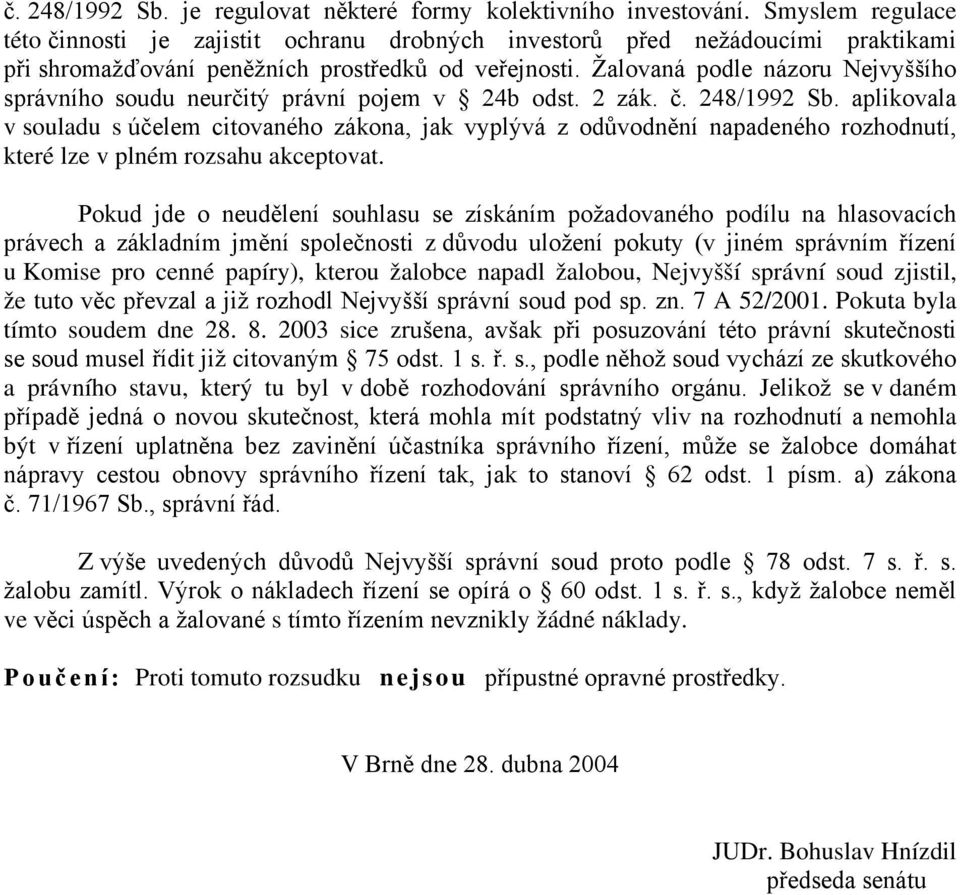 č. 248/1992 Sb. je regulovat některé formy kolektivního investování. Smyslem regulace této činnosti je zajistit ochranu drobných investorů před nežádoucími praktikami při shromažďování peněžních prostředků od veřejnosti. Žalovaná podle názoru Nejvyššího správního soudu neurčitý právní pojem v § 24b odst. 2 zák. č. 248/1992 Sb. aplikovala v souladu s účelem citovaného zákona, jak vyplývá z odůvodnění napadeného rozhodnutí, které lze v plném rozsahu akceptovat.

Pokud jde o neudělení souhlasu se získáním požadovaného podílu na hlasovacích právech a základním jmění společnosti z důvodu uložení pokuty (v jiném správním řízení u Komise pro cenné papíry), kterou žalobce napadl žalobou, Nejvyšší správní soud zjistil, že tuto věc převzal a již rozhodl Nejvyšší správní soud pod sp. zn. 7 A 52/2001. Pokuta byla tímto soudem dne 28. 8. 2003 sice zrušena, avšak při posuzování této právní skutečnosti se soud musel řídit již citovaným § 75 odst. 1 s. ř. s., podle něhož soud vychází ze skutkového a právního stavu, který tu byl v době rozhodování správního orgánu. Jelikož se v daném případě jedná o novou skutečnost, která mohla mít podstatný vliv na rozhodnutí a nemohla být v řízení uplatněna bez zavinění účastníka správního řízení, může se žalobce domáhat nápravy cestou obnovy správního řízení tak, jak to stanoví § 62 odst. 1 písm. a) zákona č. 71/1967 Sb., správní řád.

Z výše uvedených důvodů Nejvyšší správní soud proto podle § 78 odst. 7 s. ř. s. žalobu zamítl. Výrok o nákladech řízení se opírá o § 60 odst. 1 s. ř. s., když žalobce neměl ve věci úspěch a žalované s tímto řízením nevznikly žádné náklady.

Poučení: Proti tomuto rozsudku nejsou přípustné opravné prostředky.

V Brně dne 28. dubna 2004

JUDr. Bohuslav Hnízdil
předseda senátu